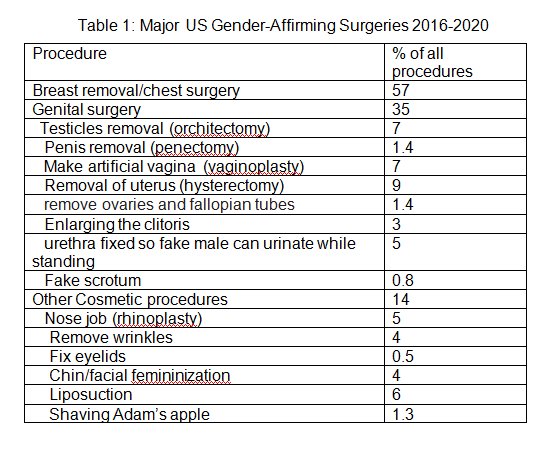 Table 1: Major US Gender-Affirming Surgeries 2016-2020

| Procedure | % of all procedures |
|---|---|
| Breast removal/chest surgery | 57 |
| Genital surgery | 35 |
| Testicles removal (orchitectomy) | 7 |
| Penis removal (penectomy) | 1.4 |
| Make artificial vagina (vaginoplasty) | 7 |
| Removal of uterus (hysterectomy) | 9 |
| remove ovaries and fallopian tubes | 1.4 |
| Enlarging the clitoris | 3 |
| urethra fixed so fake male can urinate while standing | 5 |
| Fake scrotum | 0.8 |
| Other Cosmetic procedures | 14 |
| Nose job (rhinoplasty) | 5 |
| Remove wrinkles | 4 |
| Fix eyelids | 0.5 |
| Chin/facial femininization | 4 |
| Liposuction | 6 |
| Shaving Adam's apple | 1.3 |